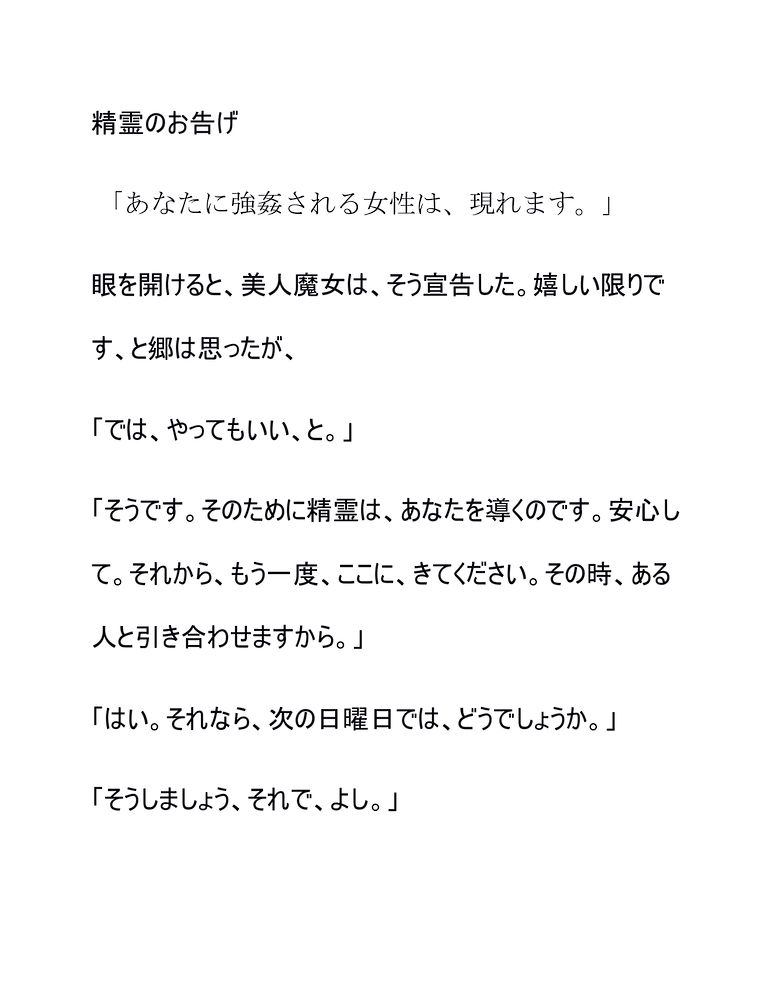 精霊のお告げ

「あなたに強姦される女性は、現れます。」

眼を開けると、美人魔女は、そう宣告した。嬉しい限りです、と郷は思ったが、

「では、やってもいい、と。」

「そうです。そのために精霊は、あなたを導くのです。安心して。それから、もう一度、ここに、きてください。その時、ある人と引き合わせますから。」

「はい。それなら、次の日曜日では、どうでしょうか。」

「そうしましょう、それで、よし。」